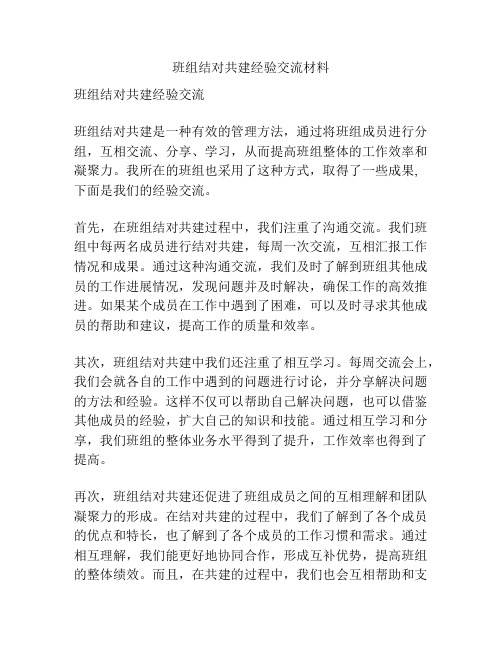 班组结对共建经验交流材料

班组结对共建经验交流

班组结对共建是一种有效的管理方法，通过将班组成员进行分组，互相交流、分享、学习，从而提高班组整体的工作效率和凝聚力。我所在的班组也采用了这种方式，取得了一些成果，下面是我们的经验交流。

首先，在班组结对共建过程中，我们注重了沟通交流。我们班组中每两名成员进行结对共建，每周一次交流，互相汇报工作情况和成果。通过这种沟通交流，我们及时了解到班组其他成员的工作进展情况，发现问题并及时解决，确保工作的高效推进。如果某个成员在工作中遇到了困难，可以及时寻求其他成员的帮助和建议，提高工作的质量和效率。

其次，班组结对共建中我们还注重了相互学习。每周交流会上，我们会就各自的工作中遇到的问题进行讨论，并分享解决问题的方法和经验。这样不仅可以帮助自己解决问题，也可以借鉴其他成员的经验，扩大自己的知识和技能。通过相互学习和分享，我们班组的整体业务水平得到了提升，工作效率也得到了提高。

再次，班组结对共建还促进了班组成员之间的互相理解和团队凝聚力的形成。在结对共建的过程中，我们了解到了各个成员的优点和特长，也了解到了各个成员的工作习惯和需求。通过相互理解，我们能更好地协同合作，形成互补优势，提高班组的整体绩效。而且，在共建的过程中，我们也会互相帮助和支